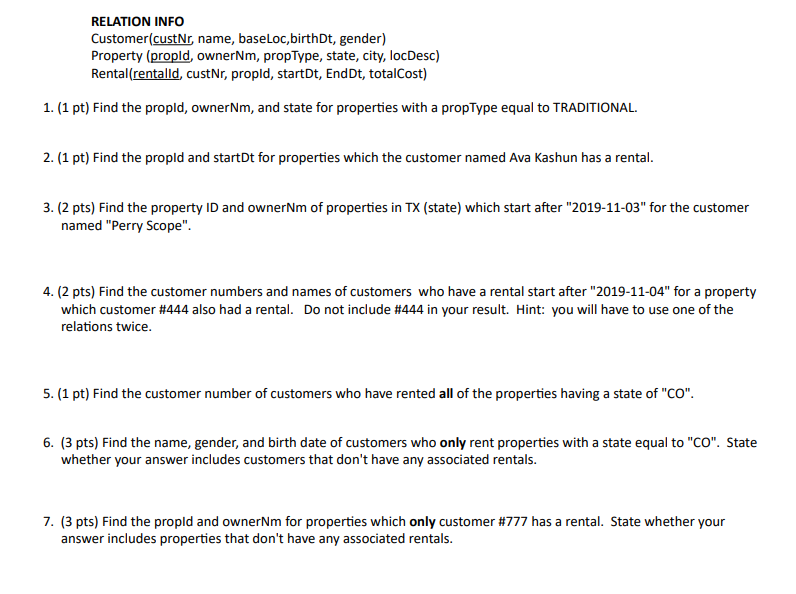 RELATION INFO
Customer(custNr, name, baseLoc,birthDt, gender)
Property (propId, ownerNm, propType, state, city, locDesc)
Rental(rentalId, custNr, propId, startDt, EndDt, totalCost)

1. (1 pt) Find the propId, ownerNm, and state for properties with a propType equal to TRADITIONAL.

2. (1 pt) Find the propId and startDt for properties which the customer named Ava Kashun has a rental.

3. (2 pts) Find the property ID and ownerNm of properties in TX (state) which start after "2019-11-03" for the customer named "Perry Scope".

4. (2 pts) Find the customer numbers and names of customers who have a rental start after "2019-11-04" for a property which customer #444 also had a rental. Do not include #444 in your result. Hint: you will have to use one of the relations twice.

5. (1 pt) Find the customer number of customers who have rented all of the properties having a state of "CO".

6. (3 pts) Find the name, gender, and birth date of customers who only rent properties with a state equal to "CO". State whether your answer includes customers that don't have any associated rentals.

7. (3 pts) Find the propId and ownerNm for properties which only customer #777 has a rental. State whether your answer includes properties that don't have any associated rentals.